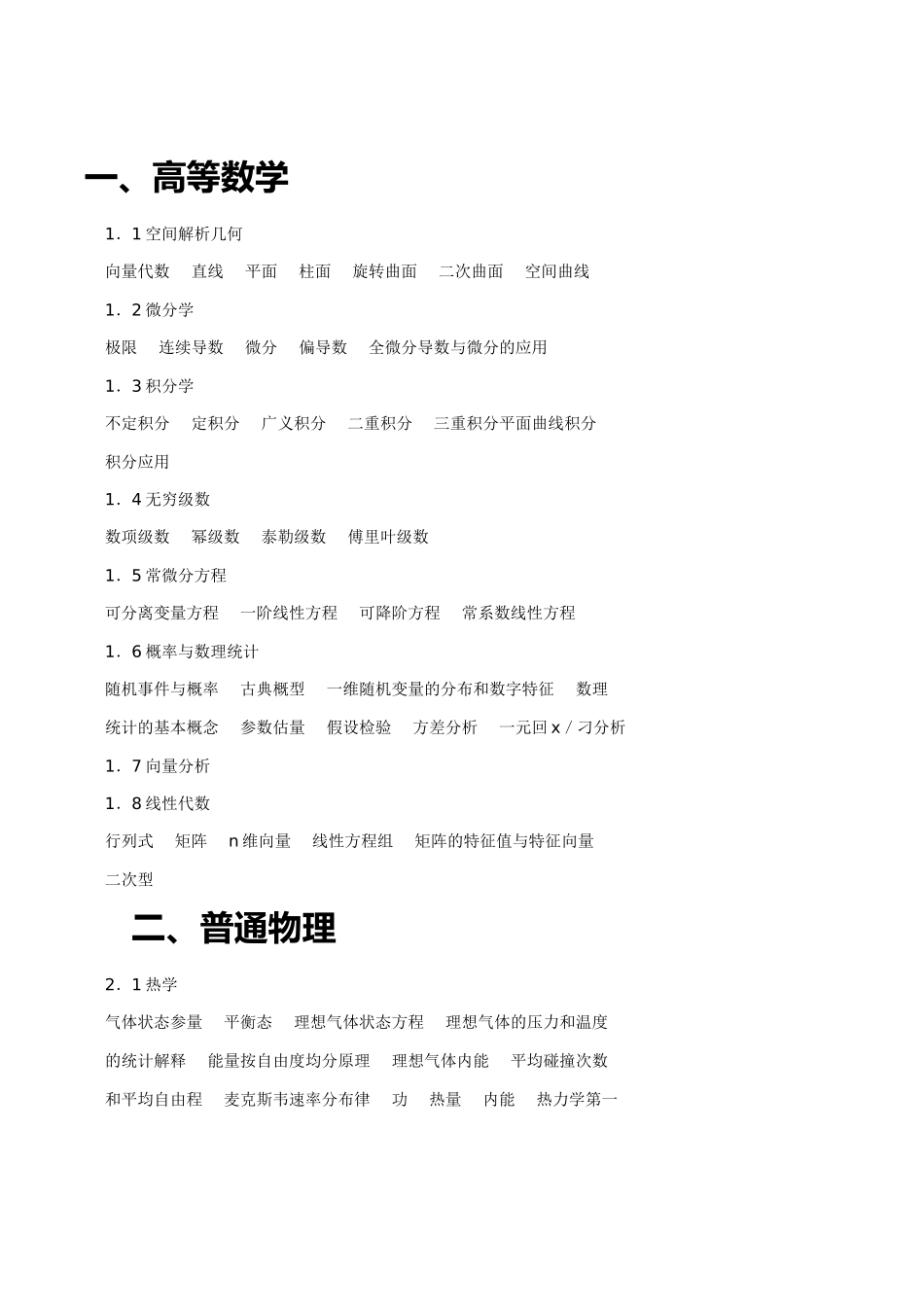 一、高等数学

1．1 空间解析几何

向量代数　直线　平面　柱面　旋转曲面　二次曲面　空间曲线

1．2 微分学

极限　连续导数　微分　偏导数　全微分导数与微分的应用

1．3 积分学

不定积分　定积分　广义积分　二重积分　三重积分平面曲线积分

积分应用

1．4 无穷级数

数项级数　幂级数　泰勒级数　傅里叶级数

1．5 常微分方程

可分离变量方程　一阶线性方程　可降阶方程　常系数线性方程

1．6 概率与数理统计

随机事件与概率　古典概型　一维随机变量的分布和数字特征　数理统计的基本概念　参数估量　假设检验　方差分析　一元回 x / 刁分析

1．7 向量分析

1．8 线性代数

行列式　矩阵　n 维向量　线性方程组　矩阵的特征值与特征向量

二次型

二、普通物理

2．1 热学

气体状态参量　平衡态　理想气体状态方程　理想气体的压力和温度的统计解释　能量按自由度均分原理　理想气体内能　平均碰撞次数和平均自由程　麦克斯韦速率分布律　功　热量　内能　热力学第一